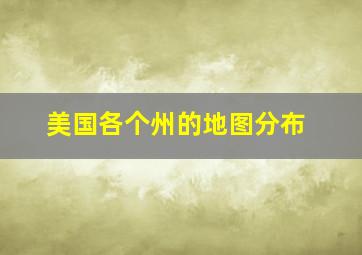 美国各个州的地图分布